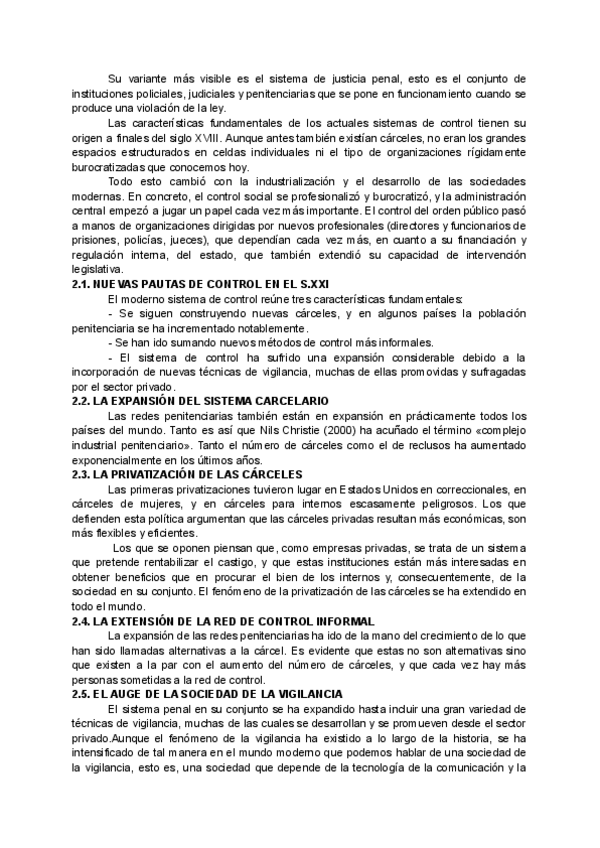 Su variante más visible es el sistema de justicia penal, esto es el conjunto de instituciones policiales, judiciales y penitenciarias que se pone en funcionamiento cuando se produce una violación de la ley.

Las características fundamentales de los actuales sistemas de control tienen su origen a finales del siglo XVIII. Aunque antes también existían cárceles, no eran los grandes espacios estructurados en celdas individuales ni el tipo de organizaciones rígidamente burocratizadas que conocemos hoy.

Todo esto cambió con la industrialización y el desarrollo de las sociedades modernas. En concreto, el control social se profesionalizó y burocratizó, y la administración central empezó a jugar un papel cada vez más importante. El control del orden público pasó a manos de organizaciones dirigidas por nuevos profesionales (directores y funcionarios de prisiones, policías, jueces), que dependían cada vez más, en cuanto a su financiación y regulación interna, del estado, que también extendió su capacidad de intervención legislativa.

2.1. NUEVAS PAUTAS DE CONTROL EN EL S.XXI

El moderno sistema de control reúne tres características fundamentales:

- Se siguen construyendo nuevas cárceles, y en algunos países la población penitenciaria se ha incrementado notablemente.

- Se han ido sumando nuevos métodos de control más informales.

- El sistema de control ha sufrido una expansión considerable debido a la incorporación de nuevas técnicas de vigilancia, muchas de ellas promovidas y sufragadas por el sector privado.

2.2. LA EXPANSIÓN DEL SISTEMA CARCELARIO

Las redes penitenciarias también están en expansión en prácticamente todos los países del mundo. Tanto es así que Nils Christie (2000) ha acuñado el término «complejo industrial penitenciario». Tanto el número de cárceles como el de reclusos ha aumentado exponencialmente en los últimos años.

2.3. LA PRIVATIZACIÓN DE LAS CÁRCELES

Las primeras privatizaciones tuvieron lugar en Estados Unidos en correccionales, en cárceles de mujeres, y en cárceles para internos escasamente peligrosos. Los que defienden esta política argumentan que las cárceles privadas resultan más económicas, son más flexibles y eficientes.

Los que se oponen piensan que, como empresas privadas, se trata de un sistema que pretende rentabilizar el castigo, y que estas instituciones están más interesadas en obtener beneficios que en procurar el bien de los internos y, consecuentemente, de la sociedad en su conjunto. El fenómeno de la privatización de las cárceles se ha extendido en todo el mundo.

2.4. LA EXTENSIÓN DE LA RED DE CONTROL INFORMAL

La expansión de las redes penitenciarias ha ido de la mano del crecimiento de lo que han sido llamadas alternativas a la cárcel. Es evidente que estas no son alternativas sino que existen a la par con el aumento del número de cárceles, y que cada vez hay más personas sometidas a la red de control.

2.5. EL AUGE DE LA SOCIEDAD DE LA VIGILANCIA

El sistema penal en su conjunto se ha expandido hasta incluir una gran variedad de técnicas de vigilancia, muchas de las cuales se desarrollan y se promueven desde el sector privado.Aunque el fenómeno de la vigilancia ha existido a lo largo de la historia, se ha intensificado de tal manera en el mundo moderno que podemos hablar de una sociedad de la vigilancia, esto es, una sociedad que depende de la tecnología de la comunicación y la